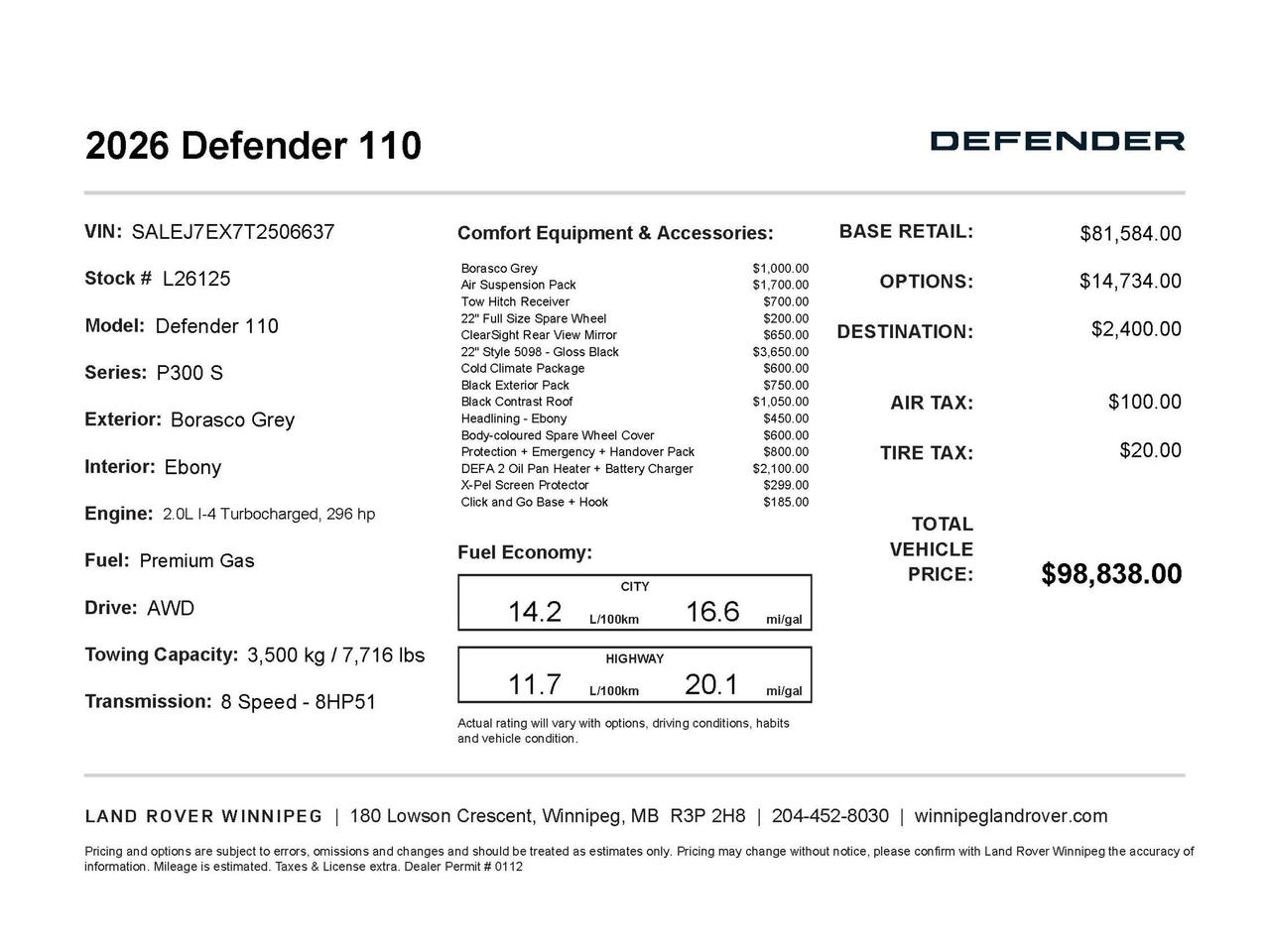 2026 Defender 110

DEFENDER

VIN: SALEJ7EX7T2506637

Stock # L26125

Model: Defender 110

Series: P300 S

Exterior: Borasco Grey

Interior: Ebony

Engine: 2.0L I-4 Turbocharged, 296 hp

Fuel: Premium Gas

Drive: AWD

Towing Capacity: 3,500 kg / 7,716 lbs

Transmission: 8 Speed - 8HP51

Comfort Equipment & Accessories:

| | |
|---|---|
| Borasco Grey | $1,000.00 |
| Air Suspension Pack | $1,700.00 |
| Tow Hitch Receiver | $700.00 |
| 22" Full Size Spare Wheel | $200.00 |
| ClearSight Rear View Mirror | $650.00 |
| 22" Style 5098 - Gloss Black | $3,650.00 |
| Cold Climate Package | $600.00 |
| Black Exterior Pack | $750.00 |
| Black Contrast Roof | $1,050.00 |
| Headlining - Ebony | $450.00 |
| Body-coloured Spare Wheel Cover | $600.00 |
| Protection + Emergency + Handover Pack | $800.00 |
| DEFA 2 Oil Pan Heater + Battery Charger | $2,100.00 |
| X-Pel Screen Protector | $299.00 |
| Click and Go Base + Hook | $185.00 |

Fuel Economy:

CITY
14.2 L/100km 16.6 mi/gal

HIGHWAY
11.7 L/100km 20.1 mi/gal

Actual rating will vary with options, driving conditions, habits and vehicle condition.

BASE RETAIL: $81,584.00

OPTIONS: $14,734.00

DESTINATION: $2,400.00

AIR TAX: $100.00

TIRE TAX: $20.00

TOTAL VEHICLE PRICE: $98,838.00

LAND ROVER WINNIPEG | 180 Lowson Crescent, Winnipeg, MB R3P 2H8 | 204-452-8030 | winnipeglandrover.com

Pricing and options are subject to errors, omissions and changes and should be treated as estimates only. Pricing may change without notice, please confirm with Land Rover Winnipeg the accuracy of information. Mileage is estimated. Taxes & License extra. Dealer Permit # 0112